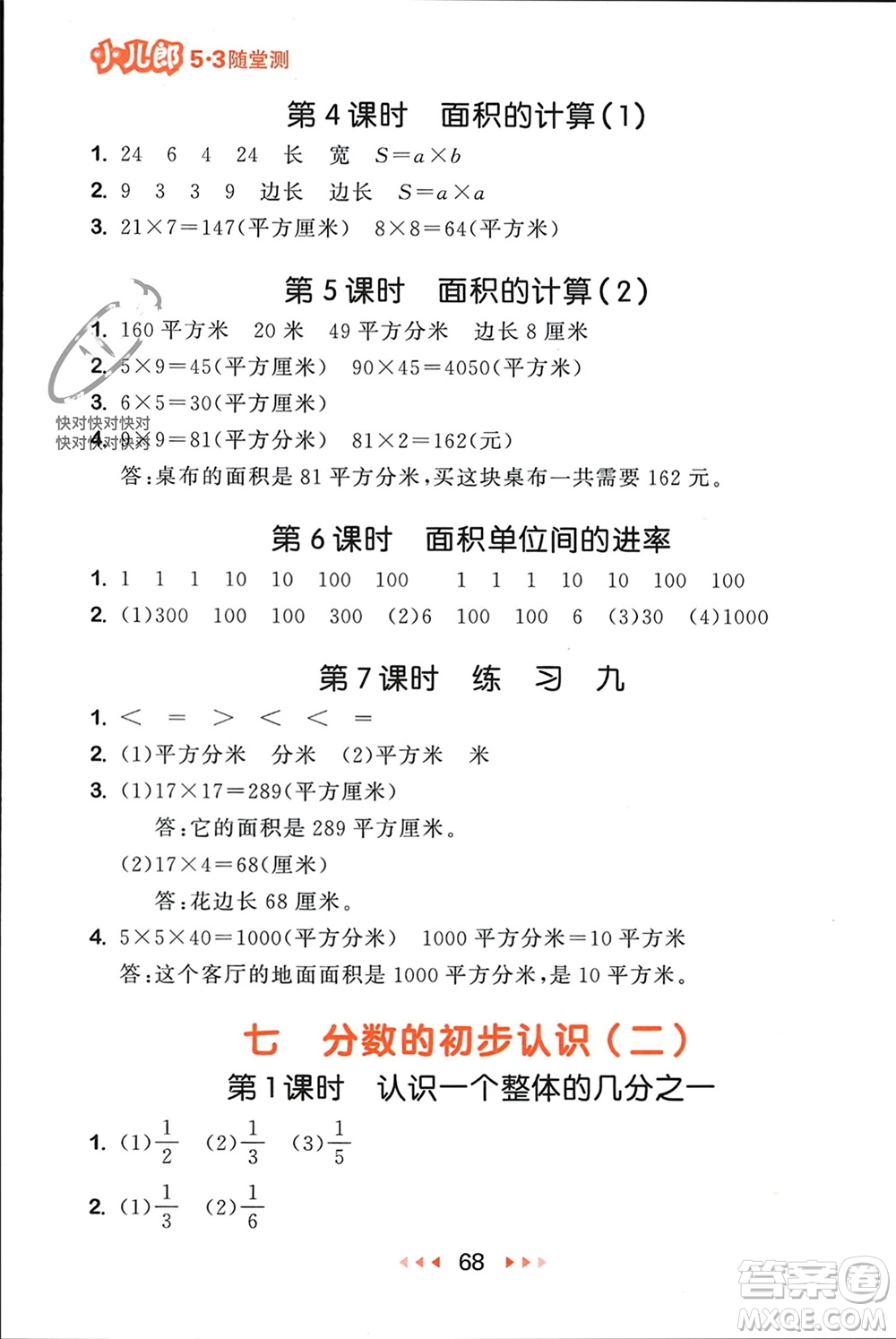 小儿郎 5·3随堂测

第4课时　面积的计算(1)

1. 24　6　4　24　长　宽　$S=a\times b$

2. 9　3　3　9　边长　边长　$S=a\times a$

3. $21\times7=147$(平方厘米)　$8\times8=64$(平方米)

第5课时　面积的计算(2)

1. 160平方米　20米　49平方分米　边长8厘米

2. $5\times9=45$(平方厘米)　$90\times45=4050$(平方米)

3. $6\times5=30$(平方厘米)

快对快对快对
快对快对快对

4. $9\times9=81$(平方分米)　$81\times2=162$(元)

答:桌布的面积是81平方分米,买这块桌布一共需要162元。

第6课时　面积单位间的进率

1. 1　1　1　10　10　100　100　　1　1　1　10　10　100　100

2. (1)300　100　100　300　(2)6　100　100　6　(3)30　(4)1000

第7课时　练　习　九

1. <　=　>　<　<　=

2. (1)平方分米　分米　(2)平方米　米

3. (1)$17\times17=289$(平方厘米)

答:它的面积是289平方厘米。

(2)$17\times4=68$(厘米)

答:花边长68厘米。

4. $5\times5\times40=1000$(平方分米)　1000平方分米=10平方米

答:这个客厅的地面面积是1000平方分米,是10平方米。

七　分数的初步认识(二)

第1课时　认识一个整体的几分之一

1. (1)$\frac{1}{2}$　(2)$\frac{1}{3}$　(3)$\frac{1}{5}$

2. (1)$\frac{1}{3}$　(2)$\frac{1}{6}$

68

答案圈
MXQE.COM